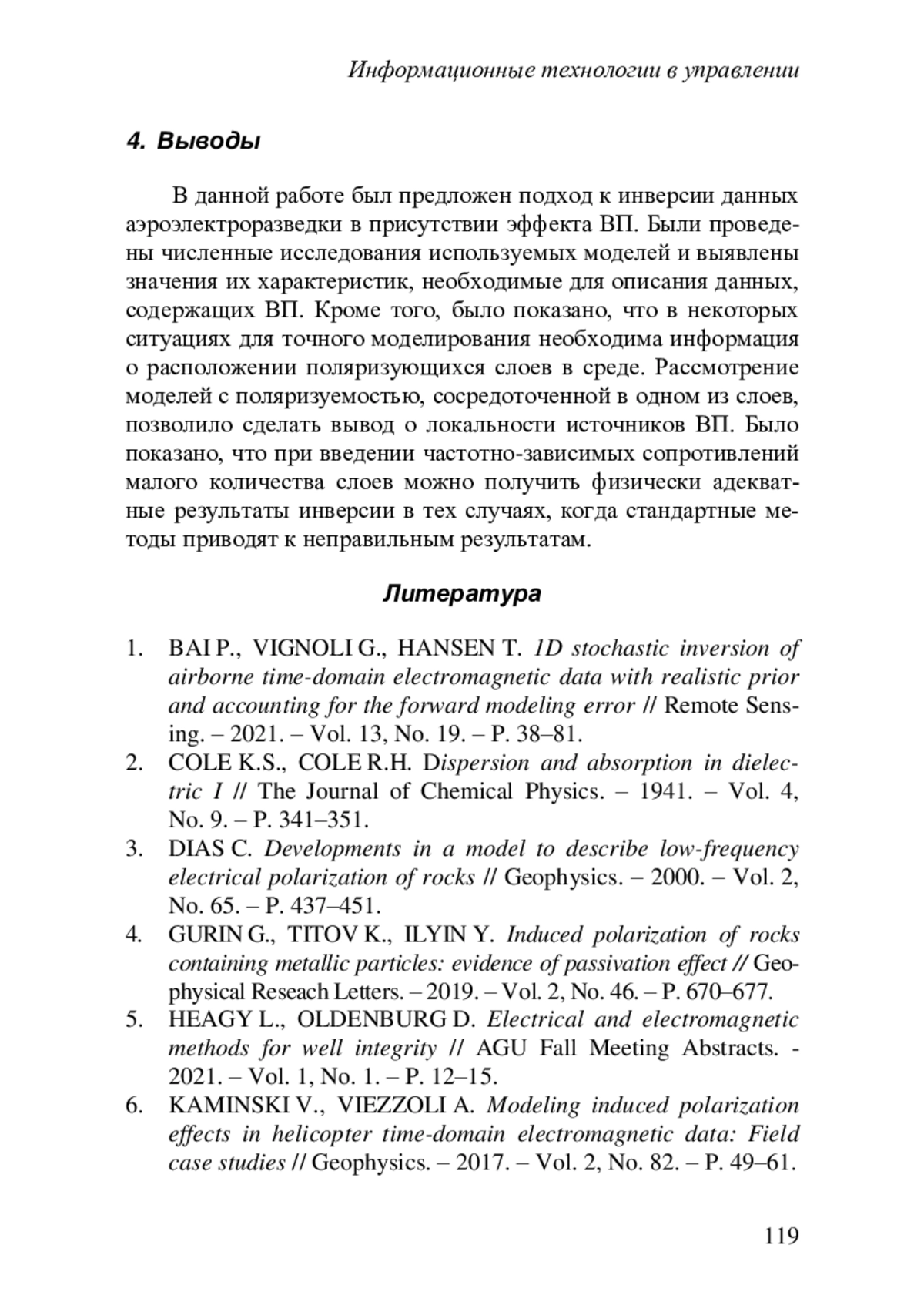 Информационные технологии в управлении

4. Выводы

В данной работе был предложен подход к инверсии данных аэроэлектроразведки в присутствии эффекта ВП. Были проведены численные исследования используемых моделей и выявлены значения их характеристик, необходимые для описания данных, содержащих ВП. Кроме того, было показано, что в некоторых ситуациях для точного моделирования необходима информация о расположении поляризующихся слоев в среде. Рассмотрение моделей с поляризуемостью, сосредоточенной в одном из слоев, позволило сделать вывод о локальности источников ВП. Было показано, что при введении частотно-зависимых сопротивлений малого количества слоев можно получить физически адекватные результаты инверсии в тех случаях, когда стандартные методы приводят к неправильным результатам.

Литература

1. BAI P., VIGNOLI G., HANSEN T. 1D stochastic inversion of airborne time-domain electromagnetic data with realistic prior and accounting for the forward modeling error // Remote Sensing. – 2021. – Vol. 13, No. 19. – P. 38–81.
2. COLE K.S., COLE R.H. Dispersion and absorption in dielectric I // The Journal of Chemical Physics. – 1941. – Vol. 4, No. 9. – P. 341–351.
3. DIAS C. Developments in a model to describe low-frequency electrical polarization of rocks // Geophysics. – 2000. – Vol. 2, No. 65. – P. 437–451.
4. GURIN G., TITOV K., ILYIN Y. Induced polarization of rocks containing metallic particles: evidence of passivation effect // Geophysical Reseach Letters. – 2019. – Vol. 2, No. 46. – P. 670–677.
5. HEAGY L., OLDENBURG D. Electrical and electromagnetic methods for well integrity // AGU Fall Meeting Abstracts. - 2021. – Vol. 1, No. 1. – P. 12–15.
6. KAMINSKI V., VIEZZOLI A. Modeling induced polarization effects in helicopter time-domain electromagnetic data: Field case studies // Geophysics. – 2017. – Vol. 2, No. 82. – P. 49–61.

119